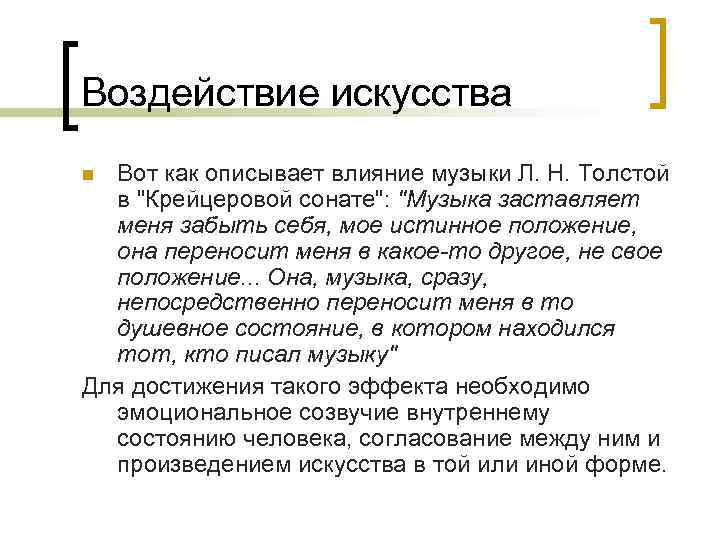 Воздействие искусства

Вот как описывает влияние музыки Л. Н. Толстой в "Крейцеровой сонате": "Музыка заставляет меня забыть себя, мое истинное положение, она переносит меня в какое-то другое, не свое положение... Она, музыка, сразу, непосредственно переносит меня в то душевное состояние, в котором находился тот, кто писал музыку"

Для достижения такого эффекта необходимо эмоциональное созвучие внутреннему состоянию человека, согласование между ним и произведением искусства в той или иной форме.